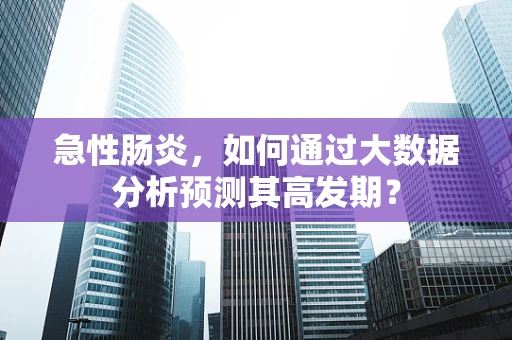 急性肠炎，如何通过大数据分析预测其高发期？